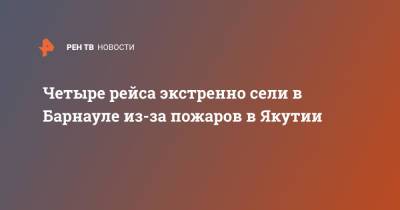 РЕН ТВ НОВОСТИ

Четыре рейса экстренно сели в Барнауле из-за пожаров в Якутии